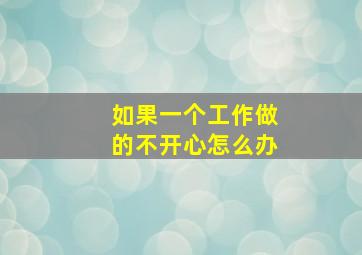 如果一个工作做的不开心怎么办